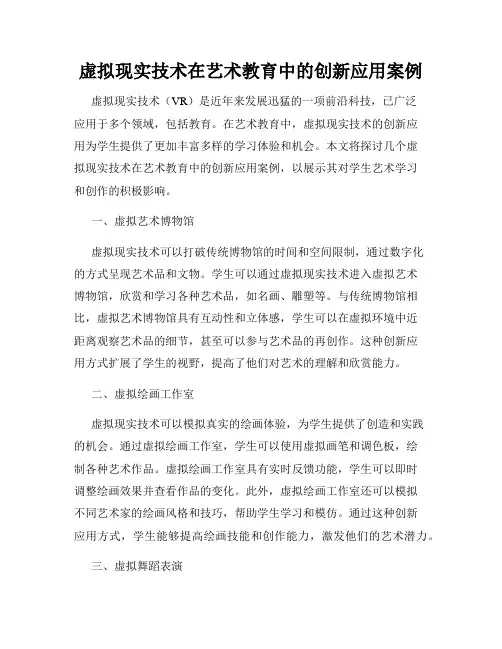 虚拟现实技术在艺术教育中的创新应用案例

虚拟现实技术（VR）是近年来发展迅猛的一项前沿科技，已广泛应用于多个领域，包括教育。在艺术教育中，虚拟现实技术的创新应用为学生提供了更加丰富多样的学习体验和机会。本文将探讨几个虚拟现实技术在艺术教育中的创新应用案例，以展示其对学生艺术学习和创作的积极影响。

一、虚拟艺术博物馆

虚拟现实技术可以打破传统博物馆的时间和空间限制，通过数字化的方式呈现艺术品和文物。学生可以通过虚拟现实技术进入虚拟艺术博物馆，欣赏和学习各种艺术品，如名画、雕塑等。与传统博物馆相比，虚拟艺术博物馆具有互动性和立体感，学生可以在虚拟环境中近距离观察艺术品的细节，甚至可以参与艺术品的再创作。这种创新应用方式扩展了学生的视野，提高了他们对艺术的理解和欣赏能力。

二、虚拟绘画工作室

虚拟现实技术可以模拟真实的绘画体验，为学生提供了创造和实践的机会。通过虚拟绘画工作室，学生可以使用虚拟画笔和调色板，绘制各种艺术作品。虚拟绘画工作室具有实时反馈功能，学生可以即时调整绘画效果并查看作品的变化。此外，虚拟绘画工作室还可以模拟不同艺术家的绘画风格和技巧，帮助学生学习和模仿。通过这种创新应用方式，学生能够提高绘画技能和创作能力，激发他们的艺术潜力。

三、虚拟舞蹈表演